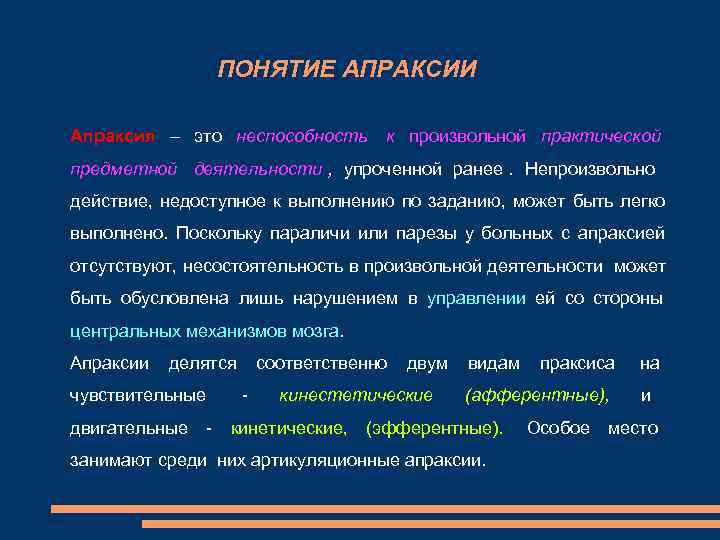 ПОНЯТИЕ АПРАКСИИ

Апраксия – это неспособность к произвольной практической предметной деятельности , упроченной ранее . Непроизвольно действие, недоступное к выполнению по заданию, может быть легко выполнено. Поскольку параличи или парезы у больных с апраксией отсутствуют, несостоятельность в произвольной деятельности может быть обусловлена лишь нарушением в управлении ей со стороны центральных механизмов мозга.

Апраксии делятся соответственно двум видам праксиса на чувствительные - кинестетические (афферентные), и двигательные - кинетические, (эфферентные). Особое место занимают среди них артикуляционные апраксии.